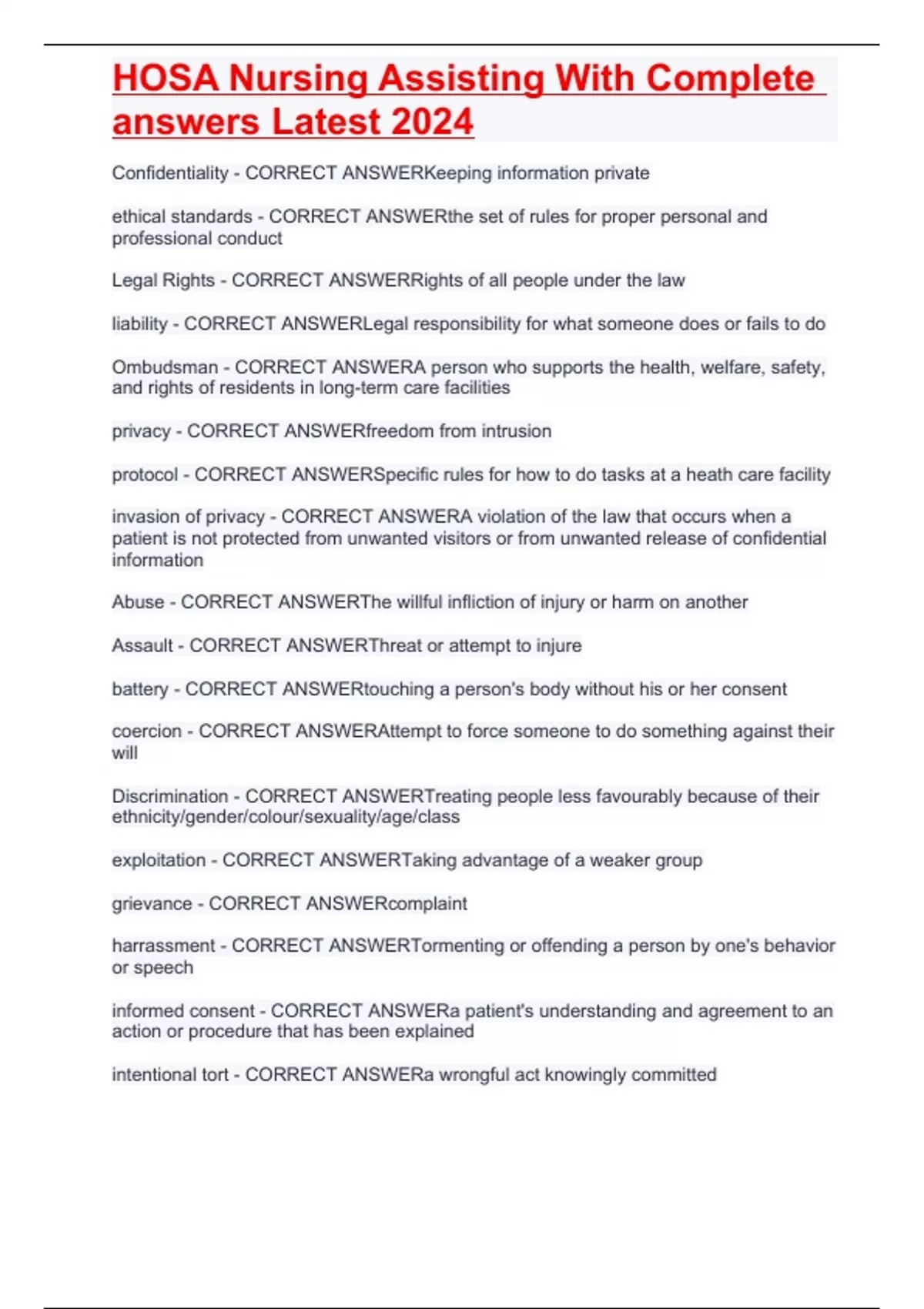 HOSA Nursing Assisting With Complete answers Latest 2024

Confidentiality - CORRECT ANSWERKeeping information private

ethical standards - CORRECT ANSWERthe set of rules for proper personal and professional conduct

Legal Rights - CORRECT ANSWERRights of all people under the law

liability - CORRECT ANSWERLegal responsibility for what someone does or fails to do

Ombudsman - CORRECT ANSWERA person who supports the health, welfare, safety, and rights of residents in long-term care facilities

privacy - CORRECT ANSWERfreedom from intrusion

protocol - CORRECT ANSWERSpecific rules for how to do tasks at a heath care facility

invasion of privacy - CORRECT ANSWERA violation of the law that occurs when a patient is not protected from unwanted visitors or from unwanted release of confidential information

Abuse - CORRECT ANSWERThe willful infliction of injury or harm on another

Assault - CORRECT ANSWERThreat or attempt to injure

battery - CORRECT ANSWERtouching a person's body without his or her consent

coercion - CORRECT ANSWERAttempt to force someone to do something against their will

Discrimination - CORRECT ANSWERTreating people less favourably because of their ethnicity/gender/colour/sexuality/age/class

exploitation - CORRECT ANSWERTaking advantage of a weaker group

grievance - CORRECT ANSWERcomplaint

harrassment - CORRECT ANSWERTormenting or offending a person by one's behavior or speech

informed consent - CORRECT ANSWERa patient's understanding and agreement to an action or procedure that has been explained

intentional tort - CORRECT ANSWERa wrongful act knowingly committed